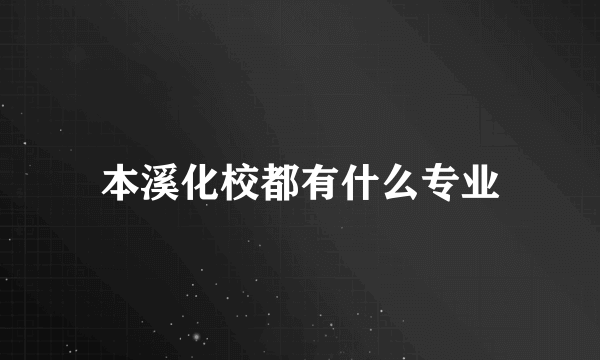 本溪化校都有什么专业